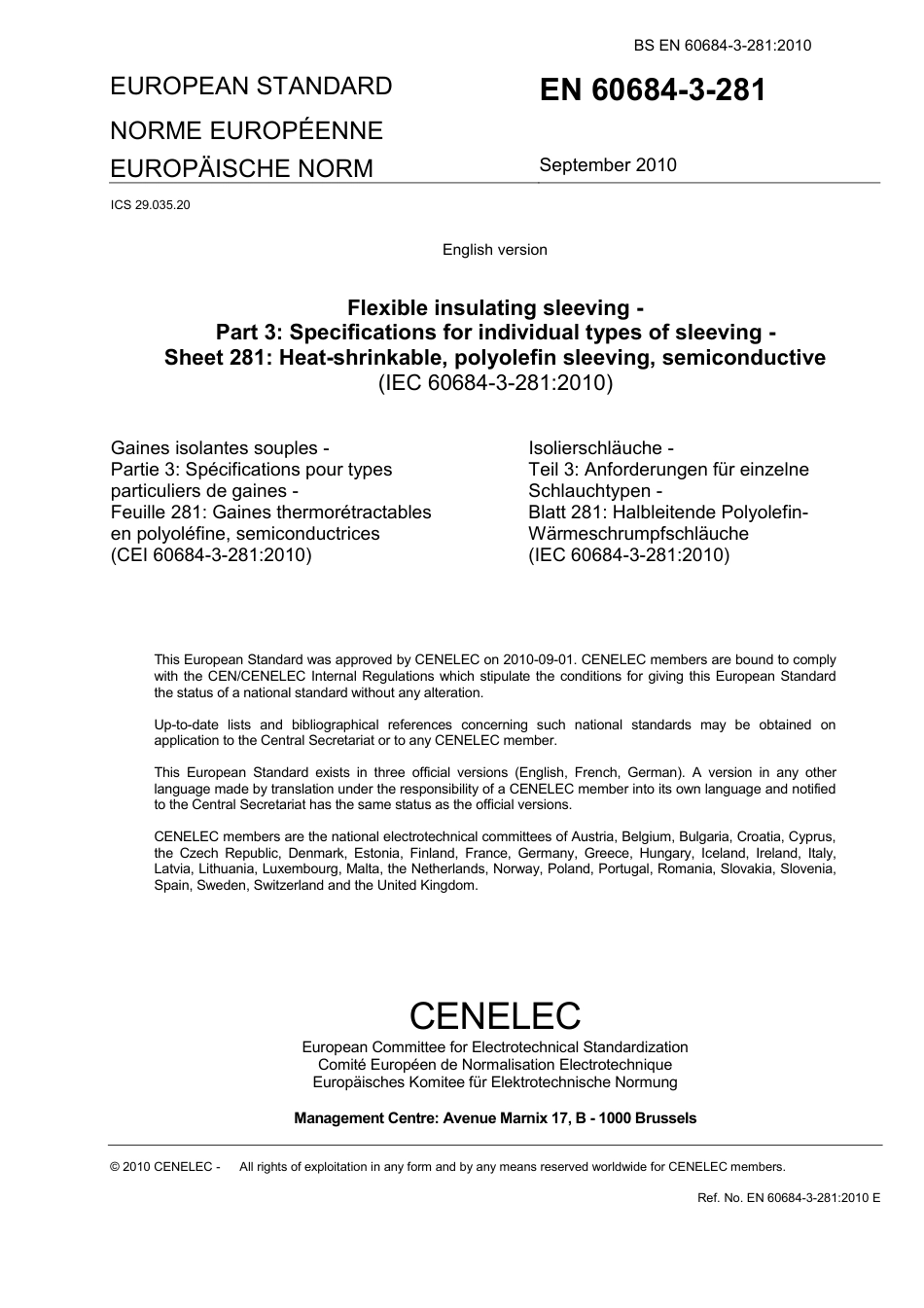 BS EN 60684-3-281:2010

EUROPEAN STANDARD
NORME EUROPÉENNE
EUROPÄISCHE NORM

EN 60684-3-281

September 2010

ICS 29.035.20

English version

Flexible insulating sleeving -
Part 3: Specifications for individual types of sleeving -
Sheet 281: Heat-shrinkable, polyolefin sleeving, semiconductive
(IEC 60684-3-281:2010)

Gaines isolantes souples -
Partie 3: Spécifications pour types particuliers de gaines -
Feuille 281: Gaines thermorétractables en polyoléfine, semiconductrices
(CEI 60684-3-281:2010)

Isolierschläuche -
Teil 3: Anforderungen für einzelne Schlauchtypen -
Blatt 281: Halbleitende Polyolefin-Wärmeschrumpfschläuche
(IEC 60684-3-281:2010)

This European Standard was approved by CENELEC on 2010-09-01. CENELEC members are bound to comply with the CEN/CENELEC Internal Regulations which stipulate the conditions for giving this European Standard the status of a national standard without any alteration.

Up-to-date lists and bibliographical references concerning such national standards may be obtained on application to the Central Secretariat or to any CENELEC member.

This European Standard exists in three official versions (English, French, German). A version in any other language made by translation under the responsibility of a CENELEC member into its own language and notified to the Central Secretariat has the same status as the official versions.

CENELEC members are the national electrotechnical committees of Austria, Belgium, Bulgaria, Croatia, Cyprus, the Czech Republic, Denmark, Estonia, Finland, France, Germany, Greece, Hungary, Iceland, Ireland, Italy, Latvia, Lithuania, Luxembourg, Malta, the Netherlands, Norway, Poland, Portugal, Romania, Slovakia, Slovenia, Spain, Sweden, Switzerland and the United Kingdom.

CENELEC
European Committee for Electrotechnical Standardization
Comité Européen de Normalisation Electrotechnique
Europäisches Komitee für Elektrotechnische Normung

Management Centre: Avenue Marnix 17, B - 1000 Brussels

© 2010 CENELEC - All rights of exploitation in any form and by any means reserved worldwide for CENELEC members.

Ref. No. EN 60684-3-281:2010 E